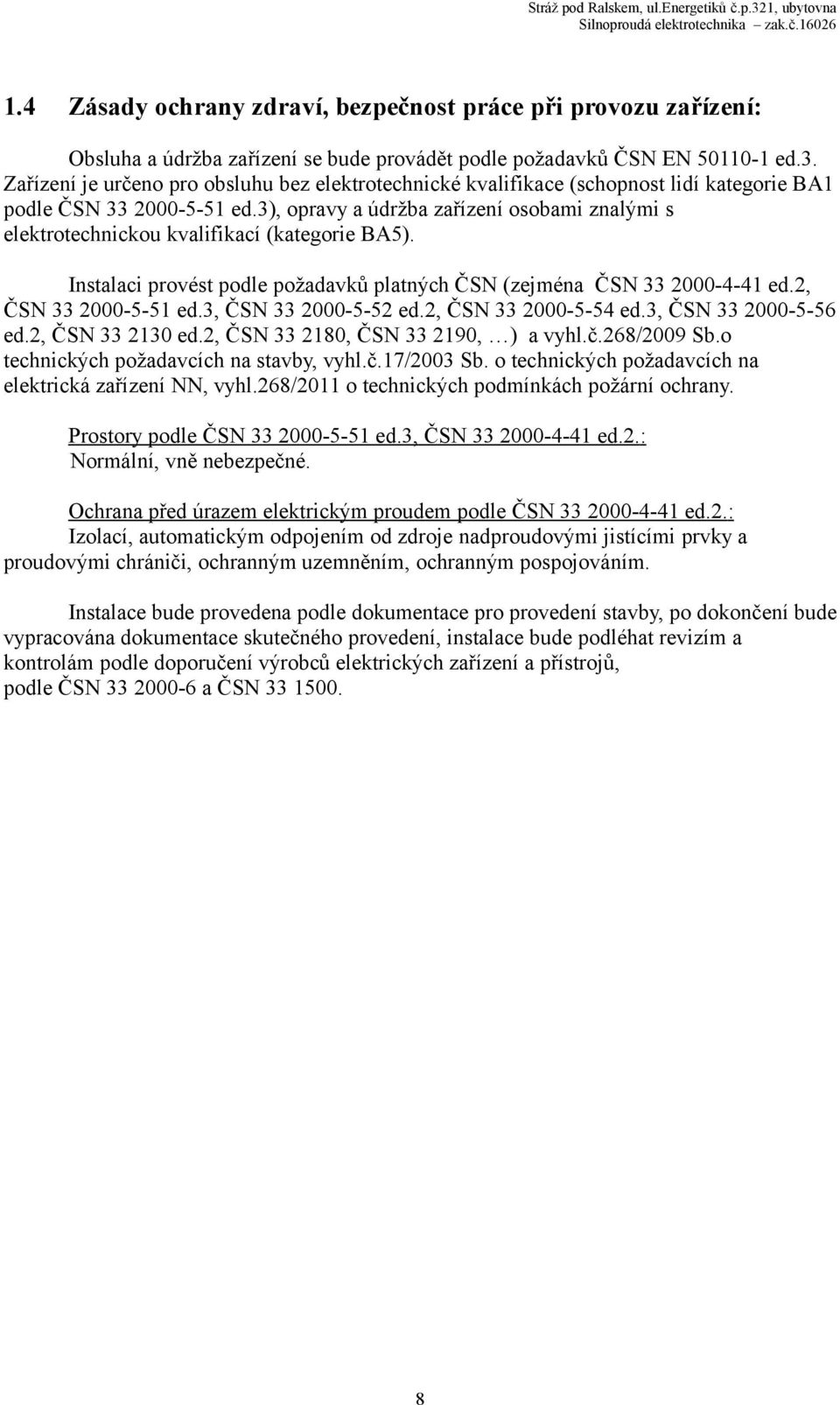 Stráž pod Ralskem, ul.Energetiků č.p.321, ubytovna
Silnoproudá elektrotechnika – zak.č.16026

1.4 Zásady ochrany zdraví, bezpečnost práce při provozu zařízení:

Obsluha a údržba zařízení se bude provádět podle požadavků ČSN EN 50110-1 ed.3. Zařízení je určeno pro obsluhu bez elektrotechnické kvalifikace (schopnost lidí kategorie BA1 podle ČSN 33 2000-5-51 ed.3), opravy a údržba zařízení osobami znalými s elektrotechnickou kvalifikací (kategorie BA5).

Instalaci provést podle požadavků platných ČSN (zejména ČSN 33 2000-4-41 ed.2, ČSN 33 2000-5-51 ed.3, ČSN 33 2000-5-52 ed.2, ČSN 33 2000-5-54 ed.3, ČSN 33 2000-5-56 ed.2, ČSN 33 2130 ed.2, ČSN 33 2180, ČSN 33 2190, …) a vyhl.č.268/2009 Sb.o technických požadavcích na stavby, vyhl.č.17/2003 Sb. o technických požadavcích na elektrická zařízení NN, vyhl.268/2011 o technických podmínkách požární ochrany.

Prostory podle ČSN 33 2000-5-51 ed.3, ČSN 33 2000-4-41 ed.2.:
Normální, vně nebezpečné.

Ochrana před úrazem elektrickým proudem podle ČSN 33 2000-4-41 ed.2.:
Izolací, automatickým odpojením od zdroje nadproudovými jistícími prvky a proudovými chrániči, ochranným uzemněním, ochranným pospojováním.

Instalace bude provedena podle dokumentace pro provedení stavby, po dokončení bude vypracována dokumentace skutečného provedení, instalace bude podléhat revizím a kontrolám podle doporučení výrobců elektrických zařízení a přístrojů, podle ČSN 33 2000-6 a ČSN 33 1500.

8